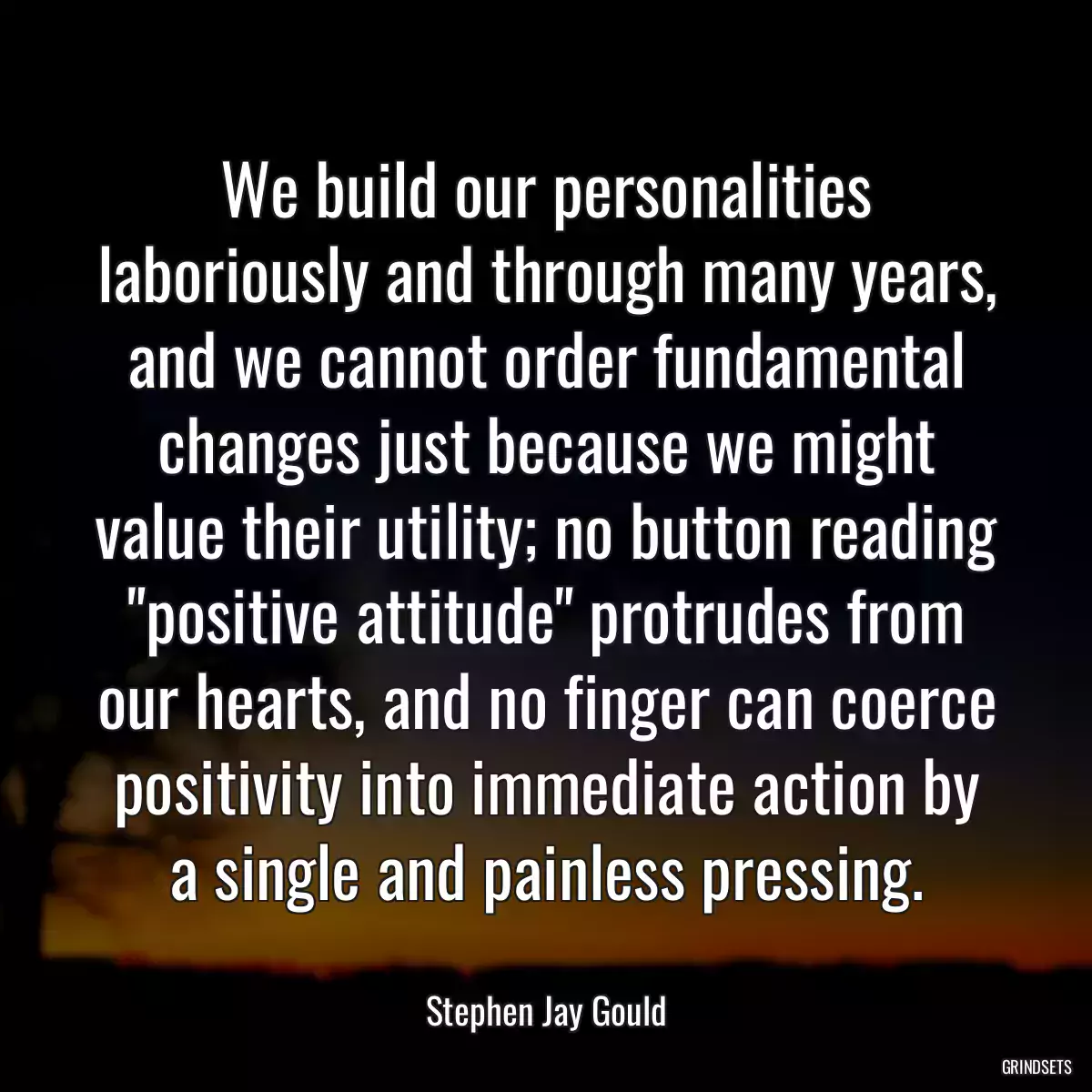 We build our personalities laboriously and through many years, and we cannot order fundamental changes just because we might value their utility; no button reading "positive attitude" protrudes from our hearts, and no finger can coerce positivity into immediate action by a single and painless pressing.

Stephen Jay Gould

GRINDSETS